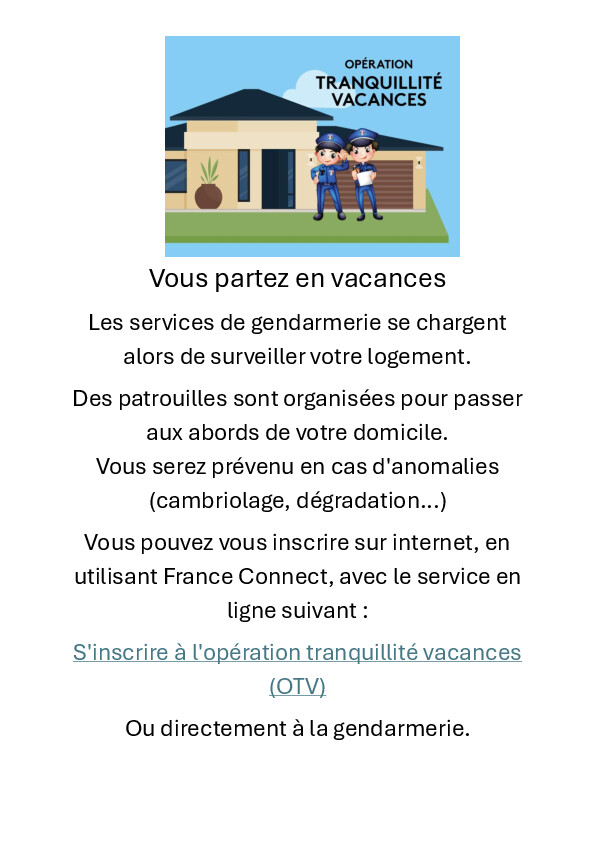 OPÉRATION
TRANQUILLITÉ
VACANCES

Vous partez en vacances

Les services de gendarmerie se chargent alors de surveiller votre logement.

Des patrouilles sont organisées pour passer aux abords de votre domicile.
Vous serez prévenu en cas d'anomalies (cambriolage, dégradation...)

Vous pouvez vous inscrire sur internet, en utilisant France Connect, avec le service en ligne suivant :

S'inscrire à l'opération tranquillité vacances (OTV)

Ou directement à la gendarmerie.